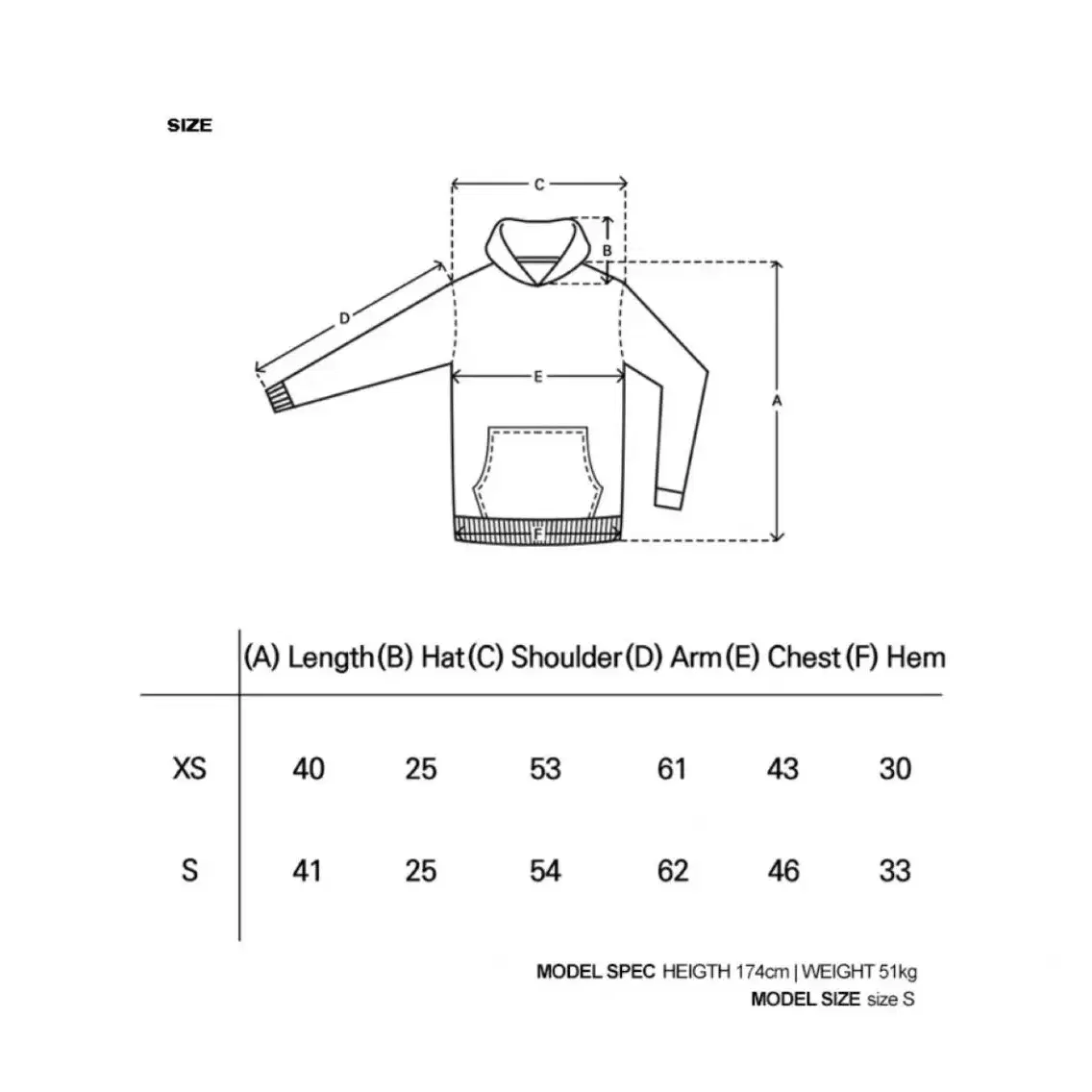 SIZE

C
B
D
E
A
F

|  | (A) Length | (B) Hat | (C) Shoulder | (D) Arm | (E) Chest | (F) Hem |
|---|---|---|---|---|---|---|
| XS | 40 | 25 | 53 | 61 | 43 | 30 |
| S | 41 | 25 | 54 | 62 | 46 | 33 |

MODEL SPEC HEIGTH 174cm | WEIGHT 51kg
MODEL SIZE size S